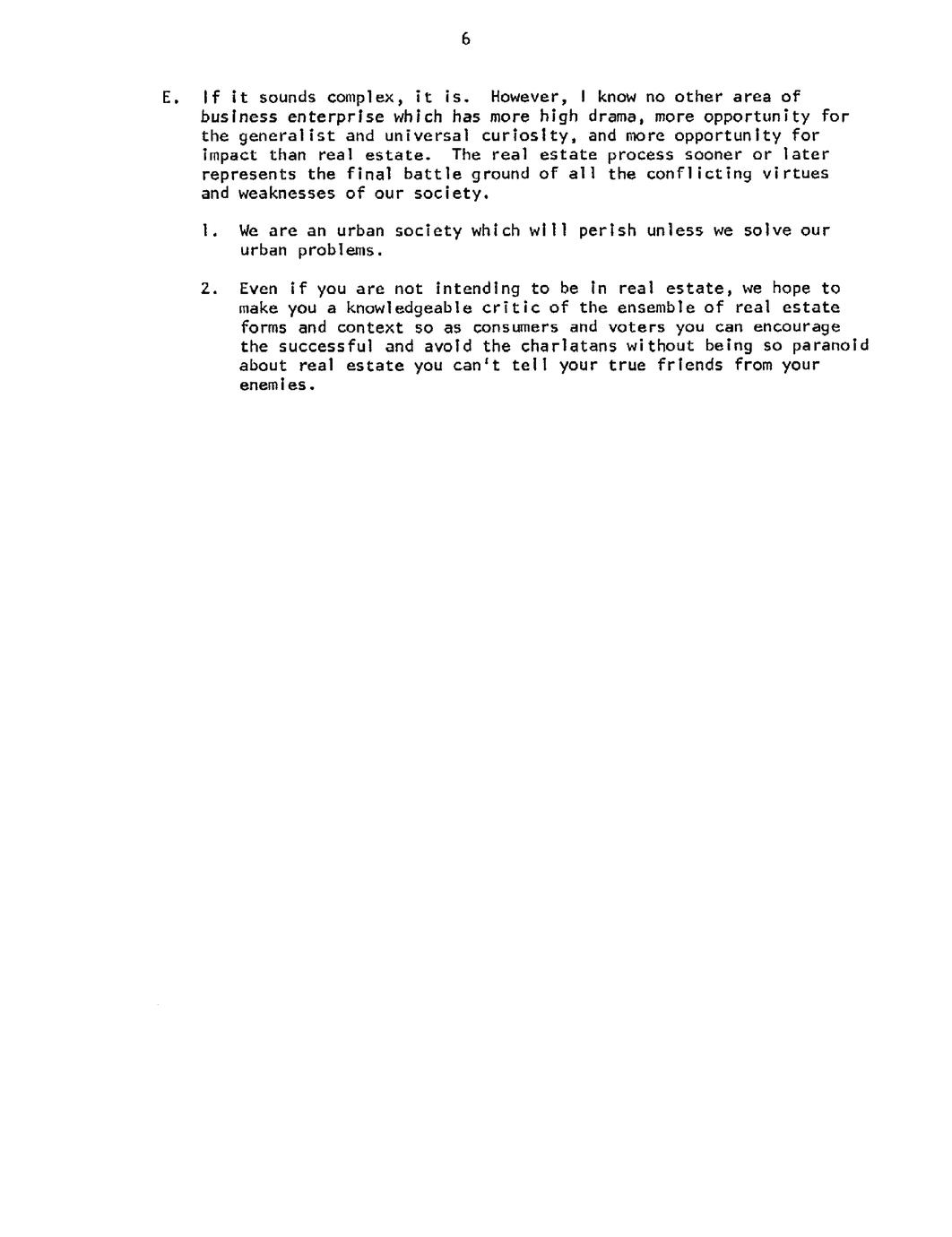 6

E. If it sounds complex, it is. However, I know no other area of business enterprise which has more high drama, more opportunity for the generalist and universal curiosity, and more opportunity for impact than real estate. The real estate process sooner or later represents the final battle ground of all the conflicting virtues and weaknesses of our society.

1. We are an urban society which will perish unless we solve our urban problems.

2. Even if you are not intending to be in real estate, we hope to make you a knowledgeable critic of the ensemble of real estate forms and context so as consumers and voters you can encourage the successful and avoid the charlatans without being so paranoid about real estate you can't tell your true friends from your enemies.